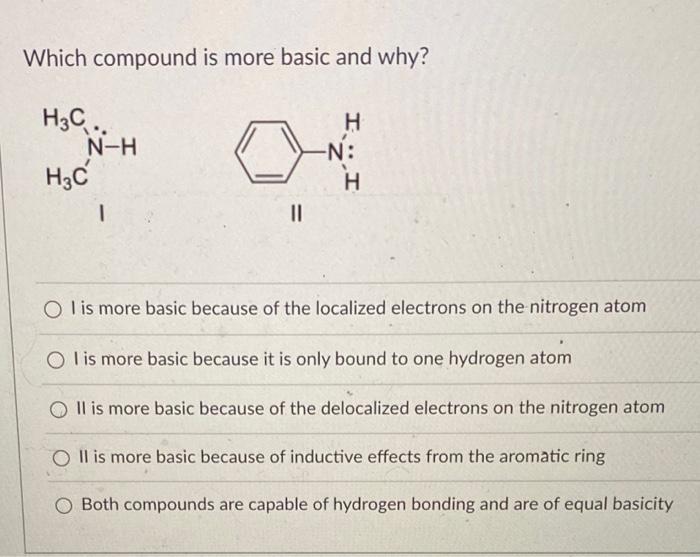 Which compound is more basic and why?

$H_3C$
N–H
$H_3C$

I

H
–N:
H

II

I is more basic because of the localized electrons on the nitrogen atom

I is more basic because it is only bound to one hydrogen atom

II is more basic because of the delocalized electrons on the nitrogen atom

II is more basic because of inductive effects from the aromatic ring

Both compounds are capable of hydrogen bonding and are of equal basicity